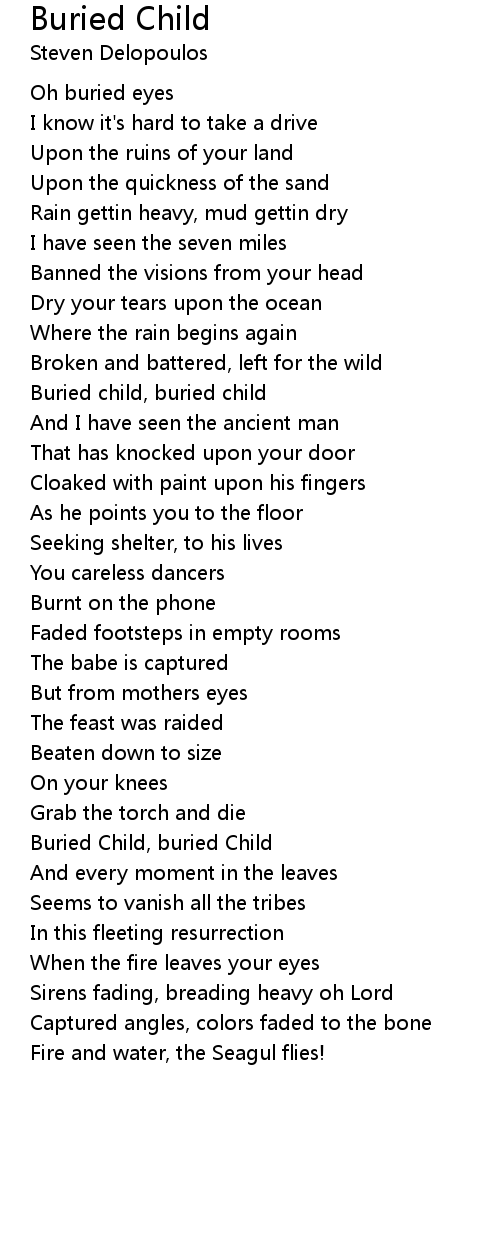 Buried Child
Steven Delopoulos

Oh buried eyes
I know it's hard to take a drive
Upon the ruins of your land
Upon the quickness of the sand
Rain gettin heavy, mud gettin dry
I have seen the seven miles
Banned the visions from your head
Dry your tears upon the ocean
Where the rain begins again
Broken and battered, left for the wild
Buried child, buried child
And I have seen the ancient man
That has knocked upon your door
Cloaked with paint upon his fingers
As he points you to the floor
Seeking shelter, to his lives
You careless dancers
Burnt on the phone
Faded footsteps in empty rooms
The babe is captured
But from mothers eyes
The feast was raided
Beaten down to size
On your knees
Grab the torch and die
Buried Child, buried Child
And every moment in the leaves
Seems to vanish all the tribes
In this fleeting resurrection
When the fire leaves your eyes
Sirens fading, breading heavy oh Lord
Captured angles, colors faded to the bone
Fire and water, the Seagul flies!